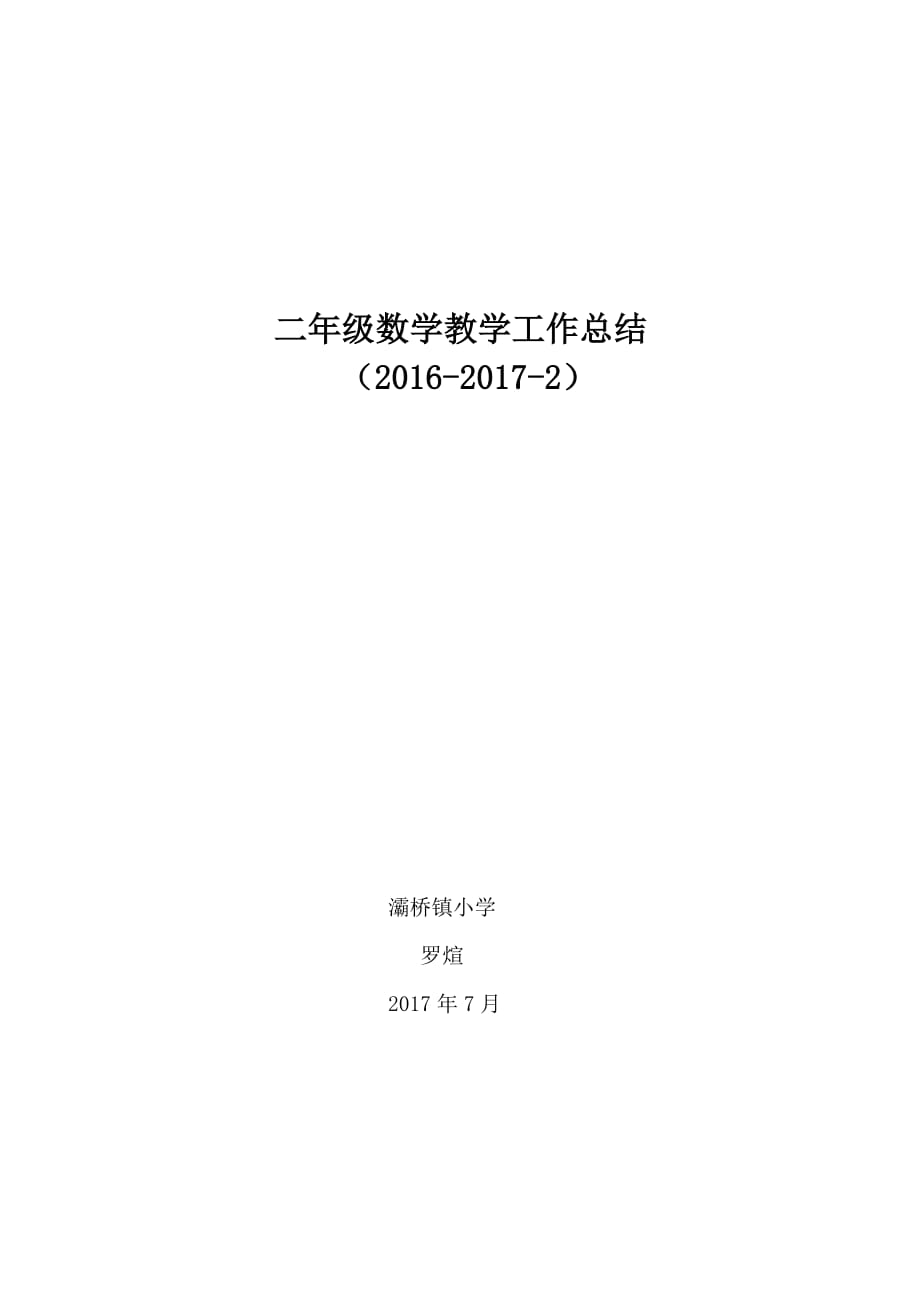 二年级数学教学工作总结

（2016-2017-2）

灞桥镇小学

罗煊

2017 年 7 月